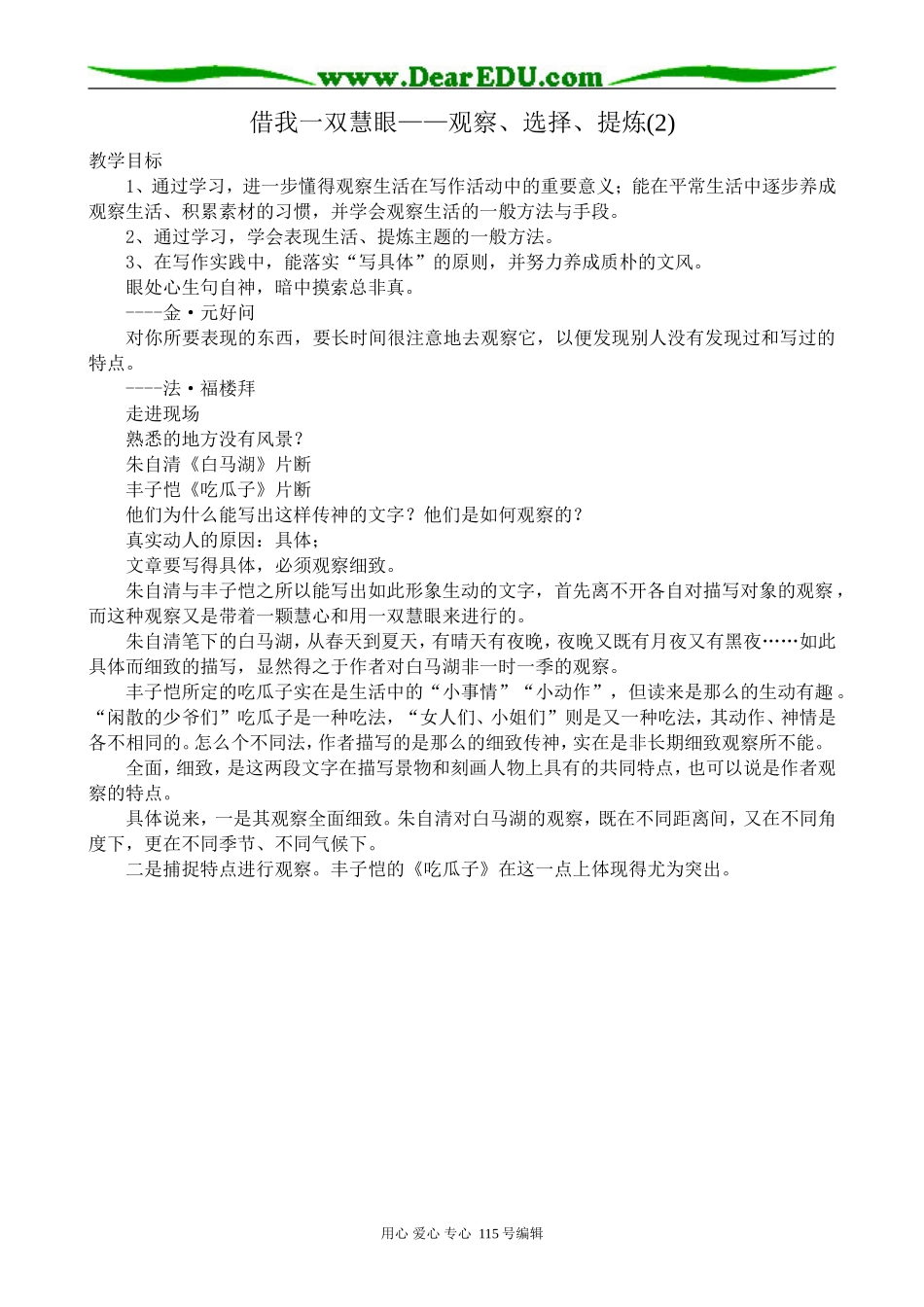 www.DearEDU.com

借我一双慧眼——观察、选择、提炼(2)

教学目标

1、通过学习，进一步懂得观察生活在写作活动中的重要意义；能在平常生活中逐步养成观察生活、积累素材的习惯，并学会观察生活的一般方法与手段。

2、通过学习，学会表现生活、提炼主题的一般方法。

3、在写作实践中，能落实“写具体”的原则，并努力养成质朴的文风。

眼处心生句自神，暗中摸索总非真。

----金·元好问

对你所要表现的东西，要长时间很注意地去观察它，以便发现别人没有发现过和写过的特点。

----法·福楼拜

走进现场

熟悉的地方没有风景？

朱自清《白马湖》片断

丰子恺《吃瓜子》片断

他们为什么能写出这样传神的文字？他们是如何观察的？

真实动人的原因：具体；

文章要写得具体，必须观察细致。

朱自清与丰子恺之所以能写出如此形象生动的文字，首先离不开各自对描写对象的观察，而这种观察又是带着一颗慧心和用一双慧眼来进行的。

朱自清笔下的白马湖，从春天到夏天，有晴天有夜晚，夜晚又既有月夜又有黑夜……如此具体而细致的描写，显然得之于作者对白马湖非一时一季的观察。

丰子恺所定的吃瓜子实在是生活中的“小事情”“小动作”，但读来是那么的生动有趣。“闲散的少爷们”吃瓜子是一种吃法，“女人们、小姐们”则是又一种吃法，其动作、神情是各不相同的。怎么个不同法，作者描写的是那么的细致传神，实在是非长期细致观察所不能。

全面，细致，是这两段文字在描写景物和刻画人物上具有的共同特点，也可以说是作者观察的特点。

具体说来，一是其观察全面细致。朱自清对白马湖的观察，既在不同距离间，又在不同角度下，更在不同季节、不同气候下。

二是捕捉特点进行观察。丰子恺的《吃瓜子》在这一点上体现得尤为突出。

用心 爱心 专心 115号编辑